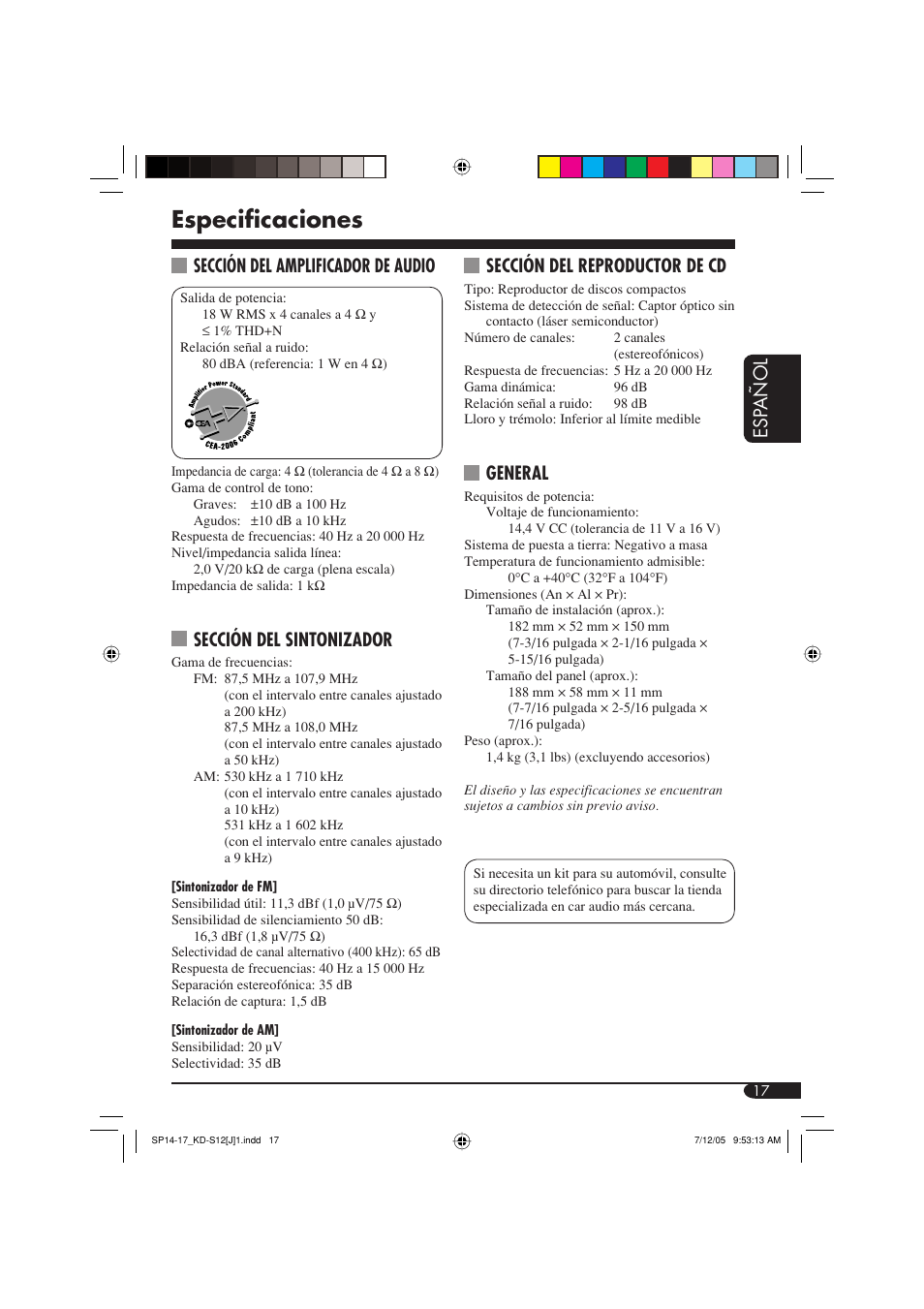 Especificaciones

SECCIÓN DEL AMPLIFICADOR DE AUDIO

Salida de potencia:
18 W RMS x 4 canales a 4 Ω y ≤ 1% THD+N
Relación señal a ruido:
80 dBA (referencia: 1 W en 4 Ω)

Amplifier Power Standard
CEA
CEA-2006 Compliant

Impedancia de carga: 4 Ω (tolerancia de 4 Ω a 8 Ω)
Gama de control de tono:
Graves: ±10 dB a 100 Hz
Agudos: ±10 dB a 10 kHz
Respuesta de frecuencias: 40 Hz a 20 000 Hz
Nivel/impedancia salida línea:
2,0 V/20 kΩ de carga (plena escala)
Impedancia de salida: 1 kΩ

SECCIÓN DEL SINTONIZADOR

Gama de frecuencias:
FM: 87,5 MHz a 107,9 MHz
(con el intervalo entre canales ajustado a 200 kHz)
87,5 MHz a 108,0 MHz
(con el intervalo entre canales ajustado a 50 kHz)
AM: 530 kHz a 1 710 kHz
(con el intervalo entre canales ajustado a 10 kHz)
531 kHz a 1 602 kHz
(con el intervalo entre canales ajustado a 9 kHz)

[Sintonizador de FM]
Sensibilidad útil: 11,3 dBf (1,0 μV/75 Ω)
Sensibilidad de silenciamiento 50 dB:
16,3 dBf (1,8 μV/75 Ω)
Selectividad de canal alternativo (400 kHz): 65 dB
Respuesta de frecuencias: 40 Hz a 15 000 Hz
Separación estereofónica: 35 dB
Relación de captura: 1,5 dB

[Sintonizador de AM]
Sensibilidad: 20 μV
Selectividad: 35 dB

SECCIÓN DEL REPRODUCTOR DE CD

Tipo: Reproductor de discos compactos
Sistema de detección de señal: Captor óptico sin contacto (láser semiconductor)
Número de canales: 2 canales (estereofónicos)
Respuesta de frecuencias: 5 Hz a 20 000 Hz
Gama dinámica: 96 dB
Relación señal a ruido: 98 dB
Lloro y trémolo: Inferior al límite medible

GENERAL

Requisitos de potencia:
Voltaje de funcionamiento:
14,4 V CC (tolerancia de 11 V a 16 V)
Sistema de puesta a tierra: Negativo a masa
Temperatura de funcionamiento admisible:
0°C a +40°C (32°F a 104°F)
Dimensiones (An × Al × Pr):
Tamaño de instalación (aprox.):
182 mm × 52 mm × 150 mm
(7-3/16 pulgada × 2-1/16 pulgada × 5-15/16 pulgada)
Tamaño del panel (aprox.):
188 mm × 58 mm × 11 mm
(7-7/16 pulgada × 2-5/16 pulgada × 7/16 pulgada)
Peso (aprox.):
1,4 kg (3,1 lbs) (excluyendo accesorios)

El diseño y las especificaciones se encuentran sujetos a cambios sin previo aviso.

Si necesita un kit para su automóvil, consulte su directorio telefónico para buscar la tienda especializada en car audio más cercana.

ESPAÑOL

17

SP14-17_KD-S12[J]1.indd 17
7/12/05 9:53:13 AM